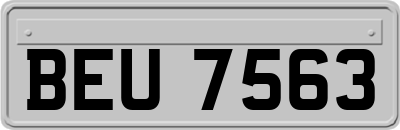 BEU 7563